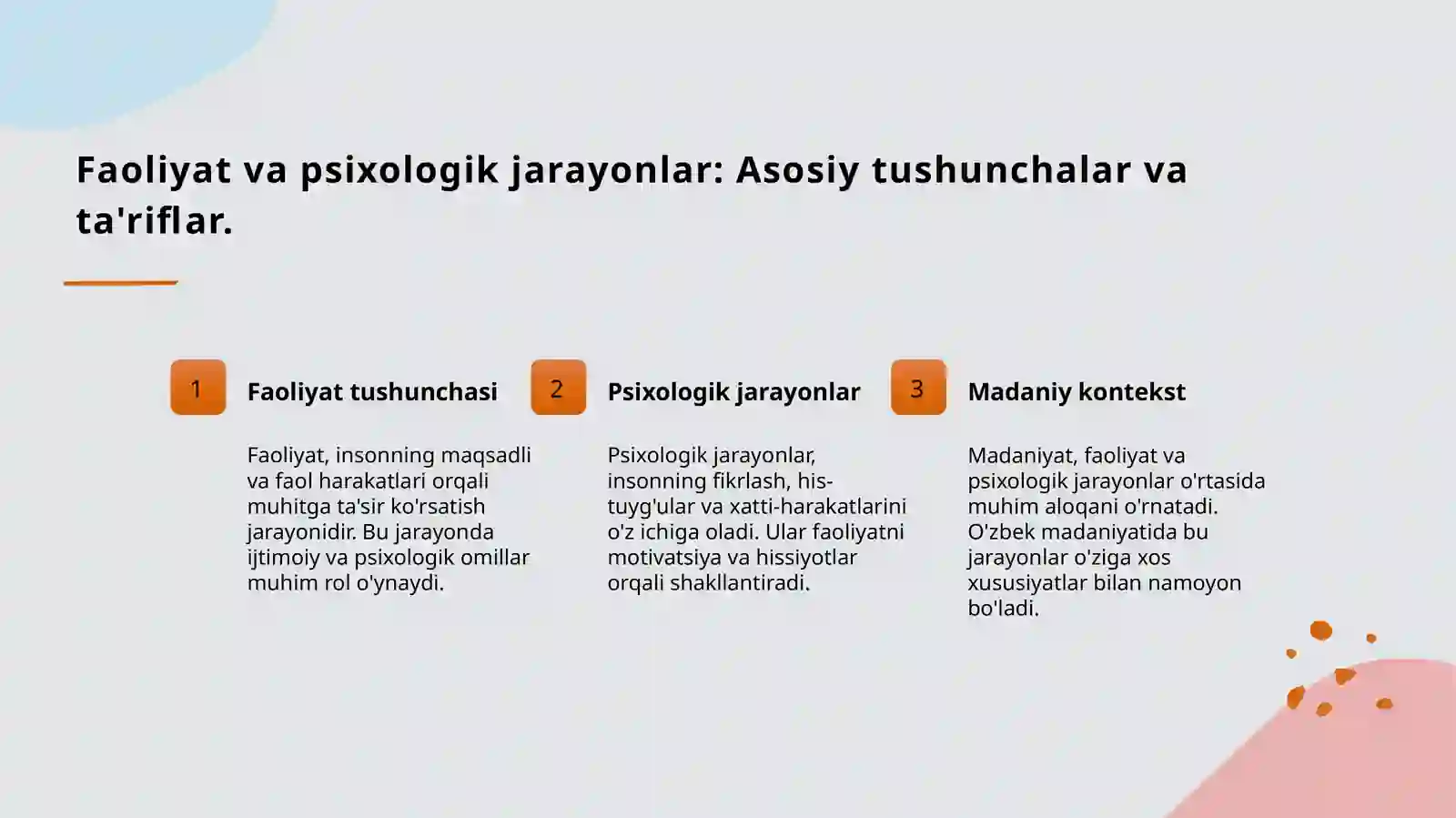 Faoliyat va psixologik jarayonlar: Asosiy tushunchalar va ta'riflar.

1

Faoliyat tushunchasi

Faoliyat, insonning maqsadli va faol harakatlari orqali muhitga ta'sir ko'rsatish jarayonidir. Bu jarayonda ijtimoiy va psixologik omillar muhim rol o'ynaydi.

2

Psixologik jarayonlar

Psixologik jarayonlar, insonning fikrlash, his-tuyg'ular va xatti-harakatlarini o'z ichiga oladi. Ular faoliyatni motivatsiya va hissiyotlar orqali shakllantiradi.

3

Madaniy kontekst

Madaniyat, faoliyat va psixologik jarayonlar o'rtasida muhim aloqani o'rnatadi. O'zbek madaniyatida bu jarayonlar o'ziga xos xususiyatlar bilan namoyon bo'ladi.